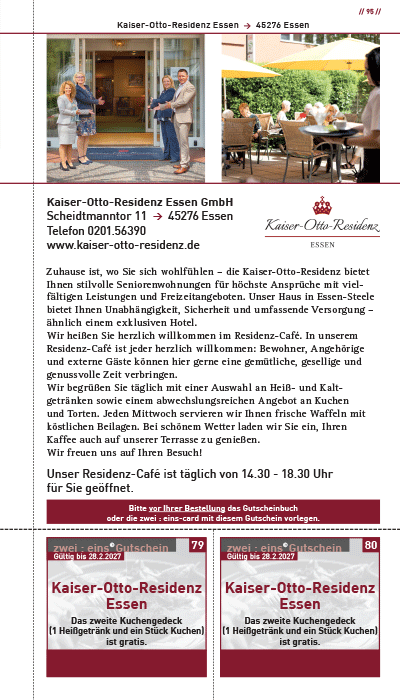 // 95 //

Kaiser-Otto-Residenz Essen → 45276 Essen

Kaiser-Otto-Residenz Essen GmbH
Scheidtmanntor 11 → 45276 Essen
Telefon 0201.56390
www.kaiser-otto-residenz.de

Kaiser-Otto-Residenz
ESSEN

Zuhause ist, wo Sie sich wohlfühlen – die Kaiser-Otto-Residenz bietet Ihnen stilvolle Seniorenwohnungen für höchste Ansprüche mit vielfältigen Leistungen und Freizeitangeboten. Unser Haus in Essen-Steele bietet Ihnen Unabhängigkeit, Sicherheit und umfassende Versorgung – ähnlich einem exklusiven Hotel.
Wir heißen Sie herzlich willkommen im Residenz-Café. In unserem Residenz-Café ist jeder herzlich willkommen: Bewohner, Angehörige und externe Gäste können hier gerne eine gemütliche, gesellige und genussvolle Zeit verbringen.
Wir begrüßen Sie täglich mit einer Auswahl an Heiß- und Kaltgetränken sowie einem abwechslungsreichen Angebot an Kuchen und Torten. Jeden Mittwoch servieren wir Ihnen frische Waffeln mit köstlichen Beilagen. Bei schönem Wetter laden wir Sie ein, Ihren Kaffee auch auf unserer Terrasse zu genießen.
Wir freuen uns auf Ihren Besuch!

Unser Residenz-Café ist täglich von 14.30 - 18.30 Uhr für Sie geöffnet.

Bitte vor Ihrer Bestellung das Gutscheinbuch oder die zwei : eins-card mit diesem Gutschein vorlegen.

zwei : eins Gutschein 79
Gültig bis 28.2.2027
Kaiser-Otto-Residenz Essen
Das zweite Kuchengedeck (1 Heißgetränk und ein Stück Kuchen) ist gratis.

zwei : eins Gutschein 80
Gültig bis 28.2.2027
Kaiser-Otto-Residenz Essen
Das zweite Kuchengedeck (1 Heißgetränk und ein Stück Kuchen) ist gratis.